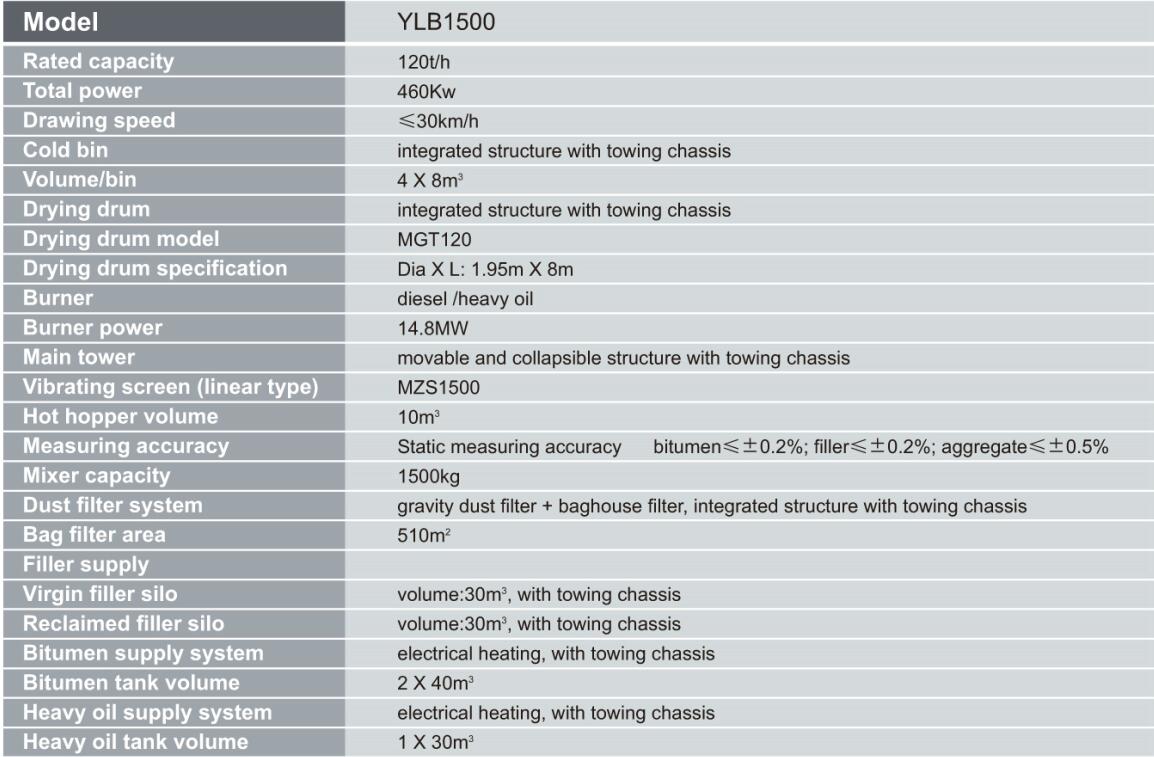 | Model | YLB1500 |
|---|---|
| Rated capacity | 120t/h |
| Total power | 460Kw |
| Drawing speed | ≤30km/h |
| Cold bin | integrated structure with towing chassis |
| Volume/bin | 4 X 8m$^3$ |
| Drying drum | integrated structure with towing chassis |
| Drying drum model | MGT120 |
| Drying drum specification | Dia X L: 1.95m X 8m |
| Burner | diesel /heavy oil |
| Burner power | 14.8MW |
| Main tower | movable and collapsible structure with towing chassis |
| Vibrating screen (linear type) | MZS1500 |
| Hot hopper volume | 10m$^3$ |
| Measuring accuracy | Static measuring accuracy bitumen≤±0.2%; filler≤±0.2%; aggregate≤±0.5% |
| Mixer capacity | 1500kg |
| Dust filter system | gravity dust filter + baghouse filter, integrated structure with towing chassis |
| Bag filter area | 510m$^2$ |
| Filler supply | |
| Virgin filler silo | volume:30m$^3$, with towing chassis |
| Reclaimed filler silo | volume:30m$^3$, with towing chassis |
| Bitumen supply system | electrical heating, with towing chassis |
| Bitumen tank volume | 2 X 40m$^3$ |
| Heavy oil supply system | electrical heating, with towing chassis |
| Heavy oil tank volume | 1 X 30m$^3$ |